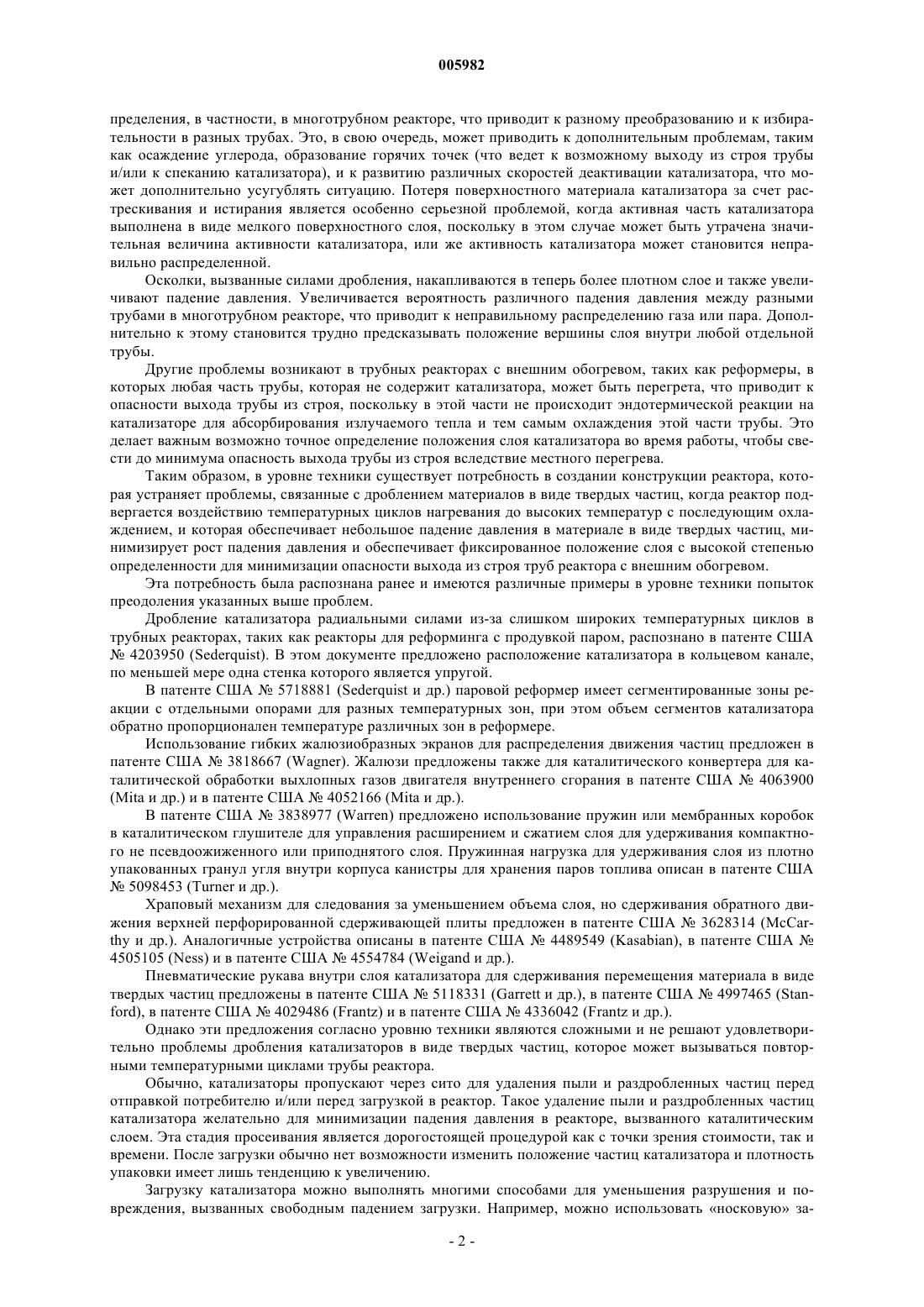 005982

пределения, в частности, в многотрубном реакторе, что приводит к разному преобразованию и к избирательности в разных трубах. Это, в свою очередь, может приводить к дополнительным проблемам, таким как осаждение углерода, образование горячих точек (что ведет к возможному выходу из строя трубы и/или к спеканию катализатора), и к развитию различных скоростей деактивации катализатора, что может дополнительно усугублять ситуацию. Потеря поверхностного материала катализатора за счет растрескивания и истирания является особенно серьезной проблемой, когда активная часть катализатора выполнена в виде мелкого поверхностного слоя, поскольку в этом случае может быть утрачена значительная величина активности катализатора, или же активность катализатора может становится неправильно распределенной.

Осколки, вызванные силами дробления, накапливаются в теперь более плотном слое и также увеличивают падение давления. Увеличивается вероятность различного падения давления между разными трубами в многотрубном реакторе, что приводит к неправильному распределению газа или пара. Дополнительно к этому становится трудно предсказывать положение вершины слоя внутри любой отдельной трубы.

Другие проблемы возникают в трубных реакторах с внешним обогревом, таких как реформеры, в которых любая часть трубы, которая не содержит катализатора, может быть перегрета, что приводит к опасности выхода трубы из строя, поскольку в этой части не происходит эндотермической реакции на катализаторе для абсорбирования излучаемого тепла и тем самым охлаждения этой части трубы. Это делает важным возможно точное определение положения слоя катализатора во время работы, чтобы свести до минимума опасность выхода трубы из строя вследствие местного перегрева.

Таким образом, в уровне техники существует потребность в создании конструкции реактора, которая устраняет проблемы, связанные с дроблением материалов в виде твердых частиц, когда реактор подвергается воздействию температурных циклов нагревания до высоких температур с последующим охлаждением, и которая обеспечивает небольшое падение давления в материале в виде твердых частиц, минимизирует рост падения давления и обеспечивает фиксированное положение слоя с высокой степенью определенности для минимизации опасности выхода из строя труб реактора с внешним обогревом.

Эта потребность была распознана ранее и имеются различные примеры в уровне техники попыток преодоления указанных выше проблем.

Дробление катализатора радиальными силами из-за слишком широких температурных циклов в трубных реакторах, таких как реакторы для реформинга с продувкой паром, распознано в патенте США № 4203950 (Sederquist). В этом документе предложено расположение катализатора в кольцевом канале, по меньшей мере одна стенка которого является упругой.

В патенте США № 5718881 (Sederquist и др.) паровой реформер имеет сегментированные зоны реакции с отдельными опорами для разных температурных зон, при этом объем сегментов катализатора обратно пропорционален температуре различных зон в реформере.

Использование гибких жалюзиобразных экранов для распределения движения частиц предложен в патенте США № 3818667 (Wagner). Жалюзи предложены также для каталитического конвертера для каталитической обработки выхлопных газов двигателя внутреннего сгорания в патенте США № 4063900 (Mita и др.) и в патенте США № 4052166 (Mita и др.).

В патенте США № 3838977 (Warren) предложено использование пружин или мембранных коробок в каталитическом глушителе для управления расширением и сжатием слоя для удерживания компактного не псевдоожиженного или приподнятого слоя. Пружинная нагрузка для удерживания слоя из плотно упакованных гранул угля внутри корпуса канистры для хранения паров топлива описан в патенте США № 5098453 (Turner и др.).

Храповый механизм для следования за уменьшением объема слоя, но сдерживания обратного движения верхней перфорированной сдерживающей плиты предложен в патенте США № 3628314 (McCarthy и др.). Аналогичные устройства описаны в патенте США № 4489549 (Kasabian), в патенте США № 4505105 (Ness) и в патенте США № 4554784 (Weigand и др.).

Пневматические рукава внутри слоя катализатора для сдерживания перемещения материала в виде твердых частиц предложены в патенте США № 5118331 (Garrett и др.), в патенте США № 4997465 (Stanford), в патенте США № 4029486 (Frantz) и в патенте США № 4336042 (Frantz и др.).

Однако эти предложения согласно уровню техники являются сложными и не решают удовлетворительно проблемы дробления катализаторов в виде твердых частиц, которое может вызываться повторными температурными циклами трубы реактора.

Обычно, катализаторы пропускают через сито для удаления пыли и раздробленных частиц перед отправкой потребителю и/или перед загрузкой в реактор. Такое удаление пыли и раздробленных частиц катализатора желательно для минимизации падения давления в реакторе, вызванного каталитическим слоем. Эта стадия просеивания является дорогостоящей процедурой как с точки зрения стоимости, так и времени. После загрузки обычно нет возможности изменить положение частиц катализатора и плотность упаковки имеет лишь тенденцию к увеличению.

Загрузку катализатора можно выполнять многими способами для уменьшения разрушения и повреждения, вызванных свободным падением загрузки. Например, можно использовать «носковую» за-

- 2 -